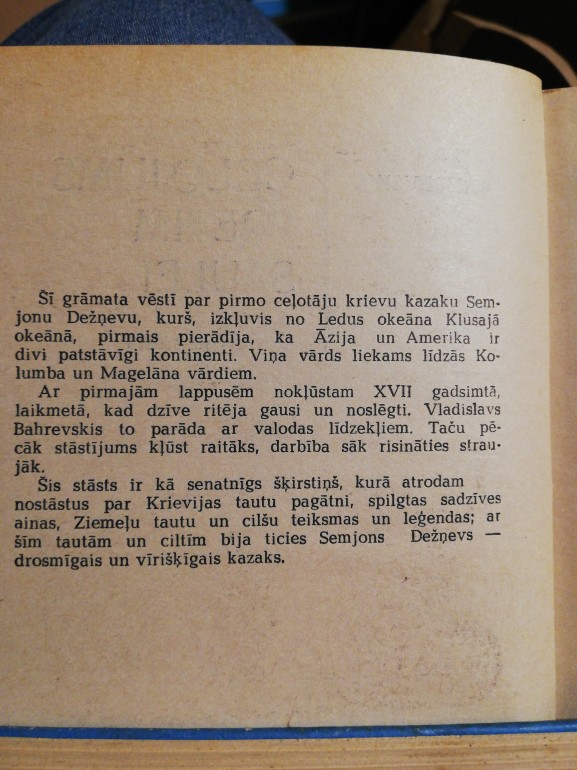 Šī grāmata vēstī par pirmo ceļotāju krievu kazaku Semjonu Dežņevu, kurš, izkļuvis no Ledus okeāna Klusajā okeānā, pirmais pierādīja, ka Āzija un Amerika ir divi patstāvīgi kontinenti. Viņa vārds liekams līdzās Kolumba un Magelāna vārdiem.

Ar pirmajām lappusēm nokļūstam XVII gadsimtā, laikmetā, kad dzīve ritēja gausi un noslēgti. Vladislavs Bahrevskis to parāda ar valodas līdzekļiem. Taču pēcāk stāstījums kļūst raitāks, darbība sāk risināties straujāk.

Šis stāsts ir kā senatnīgs šķirstiņš, kurā atrodam nostāstus par Krievijas tautu pagātni, spilgtas sadzīves ainas, Ziemeļu tautu un cilšu teiksmas un leģendas; ar šīm tautām un ciltīm bija ticies Semjons Dežņevs — drosmīgais un vīrišķīgais kazaks.